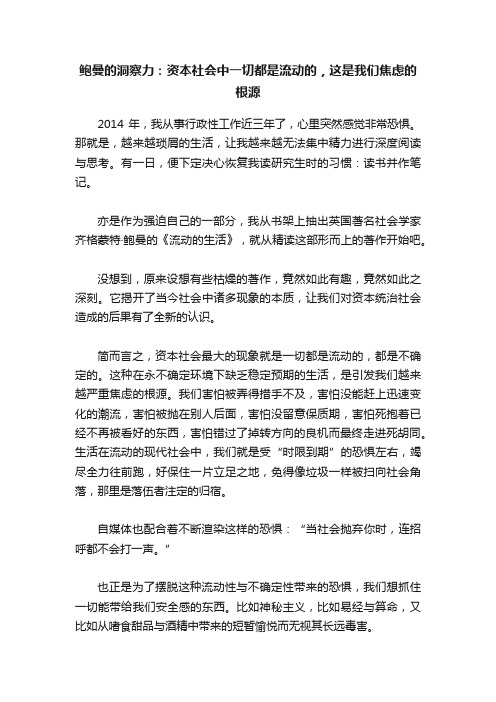 鲍曼的洞察力：资本社会中一切都是流动的，这是我们焦虑的根源

2014 年，我从事行政性工作近三年了，心里突然感觉非常恐惧。那就是，越来越琐屑的生活，让我越来越无法集中精力进行深度阅读与思考。有一日，便下定决心恢复我读研究生时的习惯：读书并作笔记。

亦是作为强迫自己的一部分，我从书架上抽出英国著名社会学家齐格蒙特·鲍曼的《流动的生活》，就从精读这部形而上的著作开始吧。

没想到，原来设想有些枯燥的著作，竟然如此有趣，竟然如此之深刻。它揭开了当今社会中诸多现象的本质，让我们对资本统治社会造成的后果有了全新的认识。

简而言之，资本社会最大的现象就是一切都是流动的，都是不确定的。这种在永不确定环境下缺乏稳定预期的生活，是引发我们越来越严重焦虑的根源。我们害怕被弄得措手不及，害怕没能赶上迅速变化的潮流，害怕被抛在别人后面，害怕没留意保质期，害怕死抱着已经不再被看好的东西，害怕错过了掉转方向的良机而最终走进死胡同。生活在流动的现代社会中，我们就是受“时限到期”的恐惧左右，竭尽全力往前跑，好保住一片立足之地，免得像垃圾一样被扫向社会角落，那里是落伍者注定的归宿。

自媒体也配合着不断渲染这样的恐惧：“当社会抛弃你时，连招呼都不会打一声。”

也正是为了摆脱这种流动性与不确定性带来的恐惧，我们想抓住一切能带给我们安全感的东西。比如神秘主义，比如易经与算命，又比如从嗜食甜品与酒精中带来的短暂愉悦而无视其长远毒害。